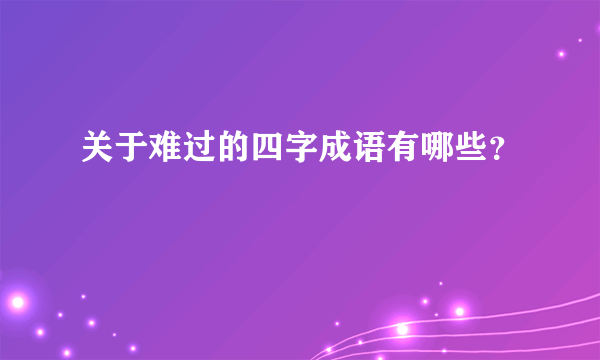 关于难过的四字成语有哪些？